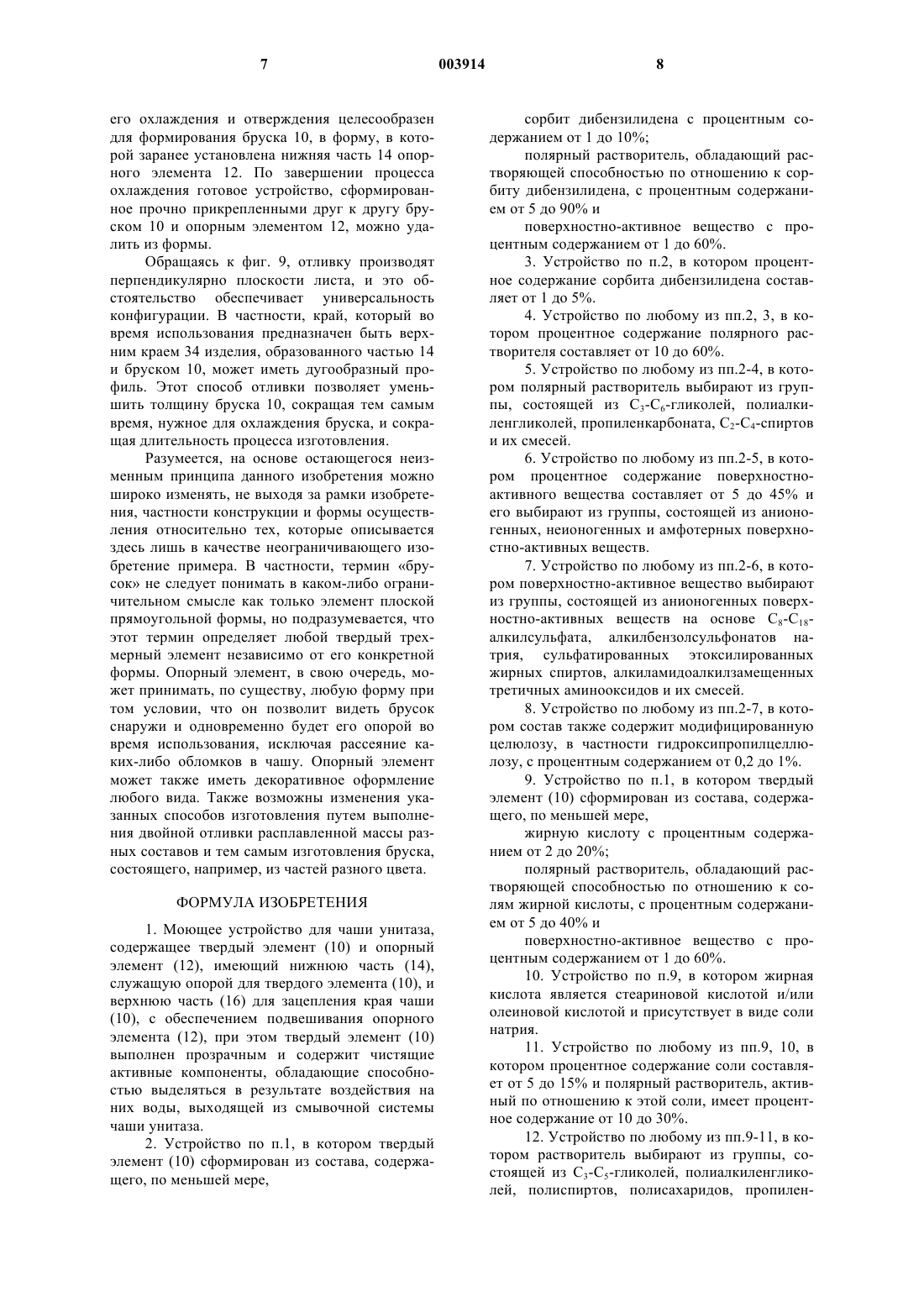 7 003914 8

его охлаждения и отверждения целесообразен для формирования бруска 10, в форму, в которой заранее установлена нижняя часть 14 опорного элемента 12. По завершении процесса охлаждения готовое устройство, сформированное прочно прикрепленными друг к другу бруском 10 и опорным элементом 12, можно удалить из формы.

Обращаясь к фиг. 9, отливку производят перпендикулярно плоскости листа, и это обстоятельство обеспечивает универсальность конфигурации. В частности, край, который во время использования предназначен быть верхним краем 34 изделия, образованного частью 14 и бруском 10, может иметь дугообразный профиль. Этот способ отливки позволяет уменьшить толщину бруска 10, сокращая тем самым время, нужное для охлаждения бруска, и сокращая длительность процесса изготовления.

Разумеется, на основе остающегося неизменным принципа данного изобретения можно широко изменять, не выходя за рамки изобретения, частности конструкции и формы осуществления относительно тех, которые описывается здесь лишь в качестве неограничивающего изобретение примера. В частности, термин «брусок» не следует понимать в каком-либо ограничительном смысле как только элемент плоской прямоугольной формы, но подразумевается, что этот термин определяет любой твердый трехмерный элемент независимо от его конкретной формы. Опорный элемент, в свою очередь, может принимать, по существу, любую форму при том условии, что он позволит видеть брусок снаружи и одновременно будет его опорой во время использования, исключая рассеяние каких-либо обломков в чашу. Опорный элемент может также иметь декоративное оформление любого вида. Также возможны изменения указанных способов изготовления путем выполнения двойной отливки расплавленной массы разных составов и тем самым изготовления бруска, состоящего, например, из частей разного цвета.

ФОРМУЛА ИЗОБРЕТЕНИЯ

1. Моющее устройство для чаши унитаза, содержащее твердый элемент (10) и опорный элемент (12), имеющий нижнюю часть (14), служащую опорой для твердого элемента (10), и верхнюю часть (16) для зацепления края чаши (10), с обеспечением подвешивания опорного элемента (12), при этом твердый элемент (10) выполнен прозрачным и содержит чистящие активные компоненты, обладающие способностью выделяться в результате воздействия на них воды, выходящей из смывочной системы чаши унитаза.

2. Устройство по п.1, в котором твердый элемент (10) сформирован из состава, содержащего, по меньшей мере,

сорбит дибензилидена с процентным содержанием от 1 до 10%;

полярный растворитель, обладающий растворяющей способностью по отношению к сорбиту дибензилидена, с процентным содержанием от 5 до 90% и

поверхностно-активное вещество с процентным содержанием от 1 до 60%.

3. Устройство по п.2, в котором процентное содержание сорбита дибензилидена составляет от 1 до 5%.

4. Устройство по любому из пп.2, 3, в котором процентное содержание полярного растворителя составляет от 10 до 60%.

5. Устройство по любому из пп.2-4, в котором полярный растворитель выбирают из группы, состоящей из $C_3$-$C_6$-гликолей, полиалкиленгликолей, пропиленкарбоната, $C_2$-$C_4$-спиртов и их смесей.

6. Устройство по любому из пп.2-5, в котором процентное содержание поверхностно-активного вещества составляет от 5 до 45% и его выбирают из группы, состоящей из анионогенных, неионогенных и амфотерных поверхностно-активных веществ.

7. Устройство по любому из пп.2-6, в котором поверхностно-активное вещество выбирают из группы, состоящей из анионогенных поверхностно-активных веществ на основе $C_8$-$C_{18}$-алкилсульфата, алкилбензолсульфонатов натрия, сульфатированных этоксилированных жирных спиртов, алкиламидоалкилзамещенных третичных аминооксидов и их смесей.

8. Устройство по любому из пп.2-7, в котором состав также содержит модифицированную целюлозу, в частности гидроксипропилцеллюлозу, с процентным содержанием от 0,2 до 1%.

9. Устройство по п.1, в котором твердый элемент (10) сформирован из состава, содержащего, по меньшей мере,

жирную кислоту с процентным содержанием от 2 до 20%;

полярный растворитель, обладающий растворяющей способностью по отношению к солям жирной кислоты, с процентным содержанием от 5 до 40% и

поверхностно-активное вещество с процентным содержанием от 1 до 60%.

10. Устройство по п.9, в котором жирная кислота является стеариновой кислотой и/или олеиновой кислотой и присутствует в виде соли натрия.

11. Устройство по любому из пп.9, 10, в котором процентное содержание соли составляет от 5 до 15% и полярный растворитель, активный по отношению к этой соли, имеет процентное содержание от 10 до 30%.

12. Устройство по любому из пп.9-11, в котором растворитель выбирают из группы, состоящей из $C_3$-$C_5$-гликолей, полиалкиленгликолей, полиспиртов, полисахаридов, пропилен-